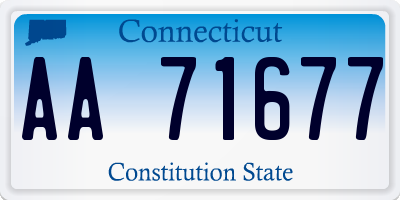 Connecticut

AA 71677

Constitution State